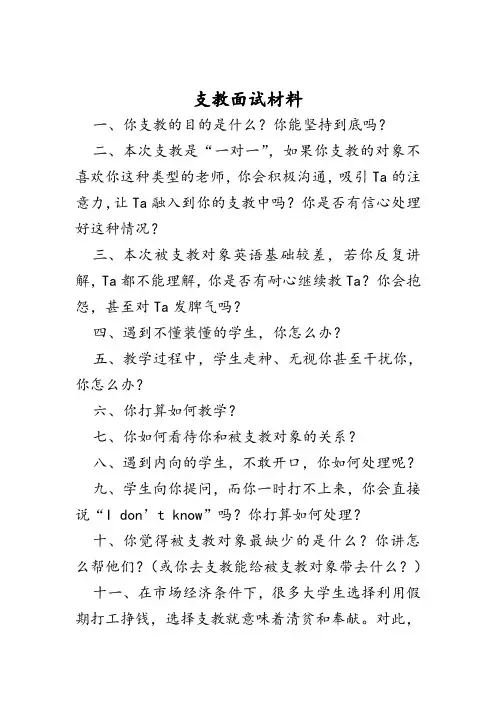 支教面试材料

一、你支教的目的是什么？你能坚持到底吗？

二、本次支教是“一对一”，如果你支教的对象不喜欢你这种类型的老师，你会积极沟通，吸引Ta的注意力，让Ta融入到你的支教中吗？你是否有信心处理好这种情况？

三、本次被支教对象英语基础较差，若你反复讲解，Ta都不能理解，你是否有耐心继续教Ta？你会抱怨，甚至对Ta发脾气吗？

四、遇到不懂装懂的学生，你怎么办？

五、教学过程中，学生走神、无视你甚至干扰你，你怎么办？

六、你打算如何教学？

七、你如何看待你和被支教对象的关系？

八、遇到内向的学生，不敢开口，你如何处理呢？

九、学生向你提问，而你一时打不上来，你会直接说“I don’t know”吗？你打算如何处理？

十、你觉得被支教对象最缺少的是什么？你讲怎么帮他们？（或你去支教能给被支教对象带去什么？）

十一、在市场经济条件下，很多大学生选择利用假期打工挣钱，选择支教就意味着清贫和奉献。对此，